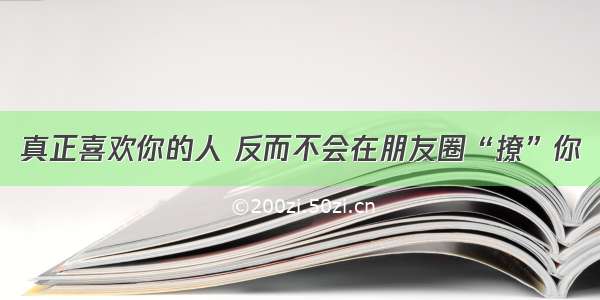 真正喜欢你的人 反而不会在朋友圈“撩”你

©200zi.50zi.cn